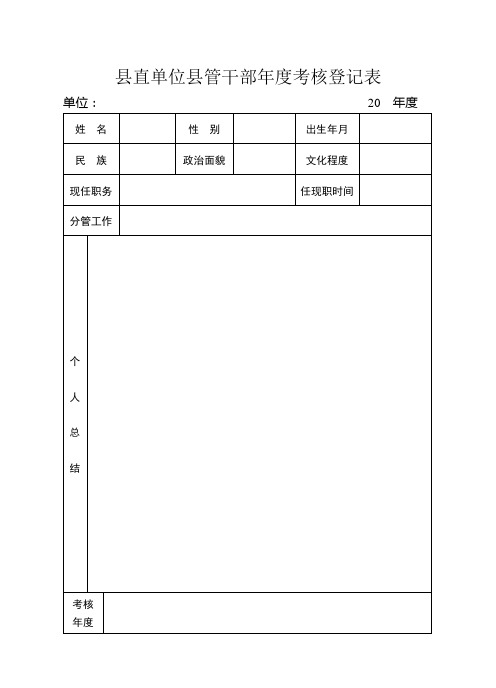 县直单位县管干部年度考核登记表

单位：　　　　　　　　　　　　　　　　　　　　　　20　年度

| 姓　名 | | 性　别 | | 出生年月 | |
|---|---|---|---|---|---|
| 民　族 | | 政治面貌 | | 文化程度 | |
| 现任职务 | | | | 任现职时间 | |
| 分管工作 | | | | | |
| 个人总结 | | | | | |
| 考核年度 | | | | | |